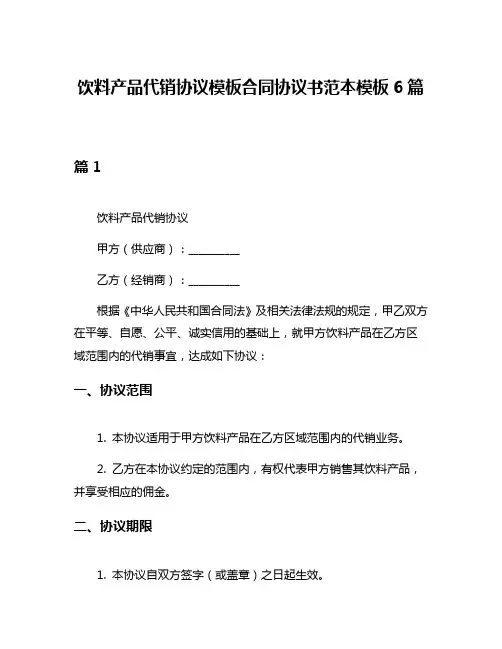 饮料产品代销协议模板合同协议书范本模板 6 篇

篇 1

饮料产品代销协议

甲方（供应商）：__________

乙方（经销商）：__________

根据《中华人民共和国合同法》及相关法律法规的规定，甲乙双方在平等、自愿、公平、诚实信用的基础上，就甲方饮料产品在乙方区域范围内的代销事宜，达成如下协议：

一、协议范围

1. 本协议适用于甲方饮料产品在乙方区域范围内的代销业务。

2. 乙方在本协议约定的范围内，有权代表甲方销售其饮料产品，并享受相应的佣金。

二、协议期限

1. 本协议自双方签字（或盖章）之日起生效。